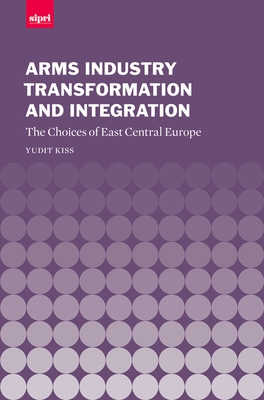 sipri

ARMS INDUSTRY TRANSFORMATION AND INTEGRATION

The Choices of East Central Europe

YUDIT KISS